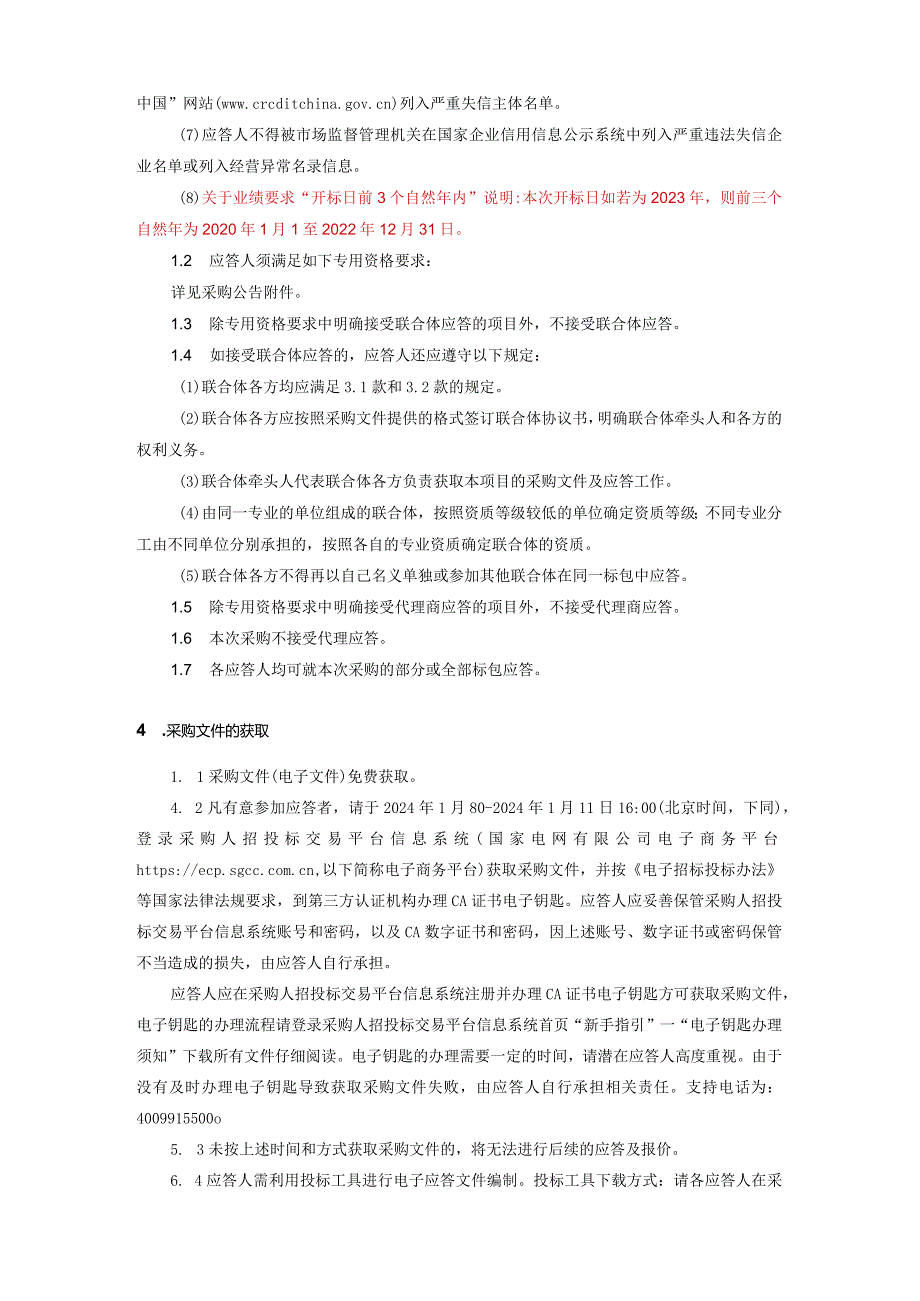 中国”网站(www.crcditchina.gov.cn)列入严重失信主体名单。

(7)应答人不得被市场监督管理机关在国家企业信用信息公示系统中列入严重违法失信企业名单或列入经营异常名录信息。

(8)关于业绩要求“开标日前3个自然年内”说明:本次开标日如若为2023年，则前三个自然年为2020年1月1至2022年12月31日。

1.2 应答人须满足如下专用资格要求：

详见采购公告附件。

1.3 除专用资格要求中明确接受联合体应答的项目外，不接受联合体应答。

1.4 如接受联合体应答的，应答人还应遵守以下规定：

(1)联合体各方均应满足3.1款和3.2款的规定。

(2)联合体各方应按照采购文件提供的格式签订联合体协议书，明确联合体牵头人和各方的权利义务。

(3)联合体牵头人代表联合体各方负责获取本项目的采购文件及应答工作。

(4)由同一专业的单位组成的联合体，按照资质等级较低的单位确定资质等级；不同专业分工由不同单位分别承担的，按照各自的专业资质确定联合体的资质。

(5)联合体各方不得再以自己名义单独或参加其他联合体在同一标包中应答。

1.5 除专用资格要求中明确接受代理商应答的项目外，不接受代理商应答。

1.6 本次采购不接受代理应答。

1.7 各应答人均可就本次采购的部分或全部标包应答。

4 .采购文件的获取

1. 1采购文件(电子文件)免费获取。

4. 2凡有意参加应答者，请于2024年1月80-2024年1月11日16:00(北京时间，下同)，登录采购人招投标交易平台信息系统(国家电网有限公司电子商务平台https://ecp.sgcc.com.cn,以下简称电子商务平台)获取采购文件，并按《电子招标投标办法》等国家法律法规要求，到第三方认证机构办理CA证书电子钥匙。应答人应妥善保管采购人招投标交易平台信息系统账号和密码，以及CA数字证书和密码，因上述账号、数字证书或密码保管不当造成的损失，由应答人自行承担。

应答人应在采购人招投标交易平台信息系统注册并办理CA证书电子钥匙方可获取采购文件，电子钥匙的办理流程请登录采购人招投标交易平台信息系统首页“新手指引”一“电子钥匙办理须知”下载所有文件仔细阅读。电子钥匙的办理需要一定的时间，请潜在应答人高度重视。由于没有及时办理电子钥匙导致获取采购文件失败，由应答人自行承担相关责任。支持电话为：4009915500o

5. 3未按上述时间和方式获取采购文件的，将无法进行后续的应答及报价。

6. 4应答人需利用投标工具进行电子应答文件编制。投标工具下载方式：请各应答人在采